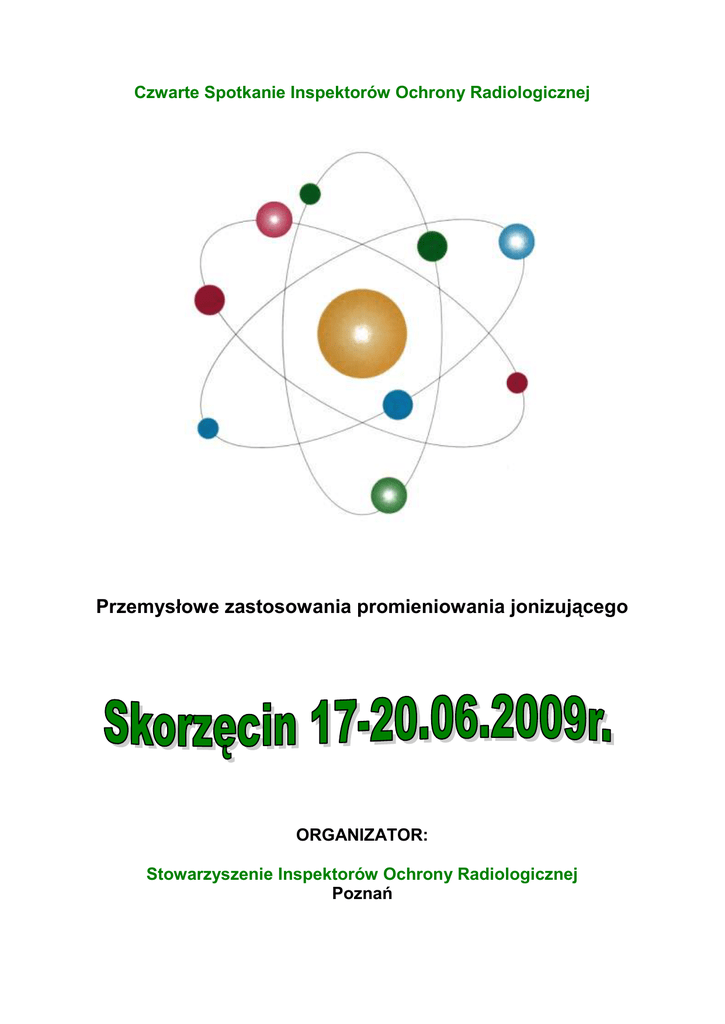 Czwarte Spotkanie Inspektorów Ochrony Radiologicznej

Przemysłowe zastosowania promieniowania jonizującego

Skorzęcin 17-20.06.2009r.

ORGANIZATOR:

Stowarzyszenie Inspektorów Ochrony Radiologicznej
Poznań